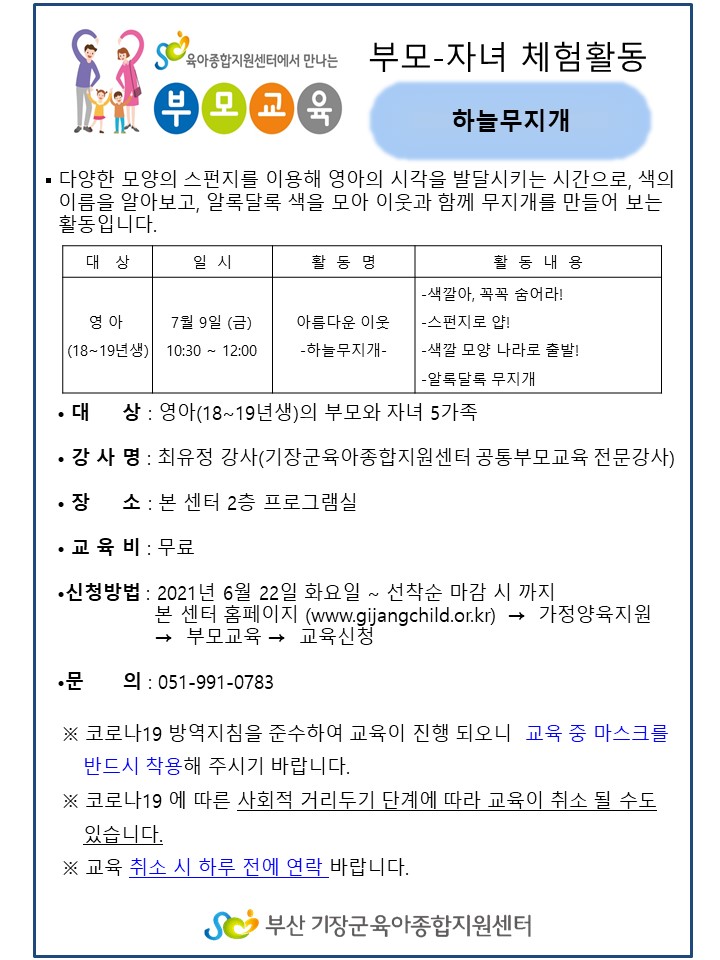 육아종합지원센터에서 만나는

부모교육

부모-자녀 체험활동

하늘무지개

▪ 다양한 모양의 스펀지를 이용해 영아의 시각을 발달시키는 시간으로, 색의 이름을 알아보고, 알록달록 색을 모아 이웃과 함께 무지개를 만들어 보는 활동입니다.

| 대 상 | 일 시 | 활 동 명 | 활 동 내 용 |
|---|---|---|---|
| 영 아 (18~19년생) | 7월 9일 (금) 10:30 ~ 12:00 | 아름다운 이웃 -하늘무지개- | -색깔아, 꼭꼭 숨어라! -스펀지로 얍! -색깔 모양 나라로 출발! -알록달록 무지개 |

• 대 상 : 영아(18~19년생)의 부모와 자녀 5가족

• 강 사 명 : 최유정 강사(기장군육아종합지원센터 공통부모교육 전문강사)

• 장 소 : 본 센터 2층 프로그램실

• 교 육 비 : 무료

•신청방법 : 2021년 6월 22일 화요일 ~ 선착순 마감 시 까지
본 센터 홈페이지 (www.gijangchild.or.kr) → 가정양육지원 → 부모교육 → 교육신청

•문 의 : 051-991-0783

※ 코로나19 방역지침을 준수하여 교육이 진행 되오니 교육 중 마스크를 반드시 착용해 주시기 바랍니다.

※ 코로나19 에 따른 사회적 거리두기 단계에 따라 교육이 취소 될 수도 있습니다.

※ 교육 취소 시 하루 전에 연락 바랍니다.

부산 기장군육아종합지원센터